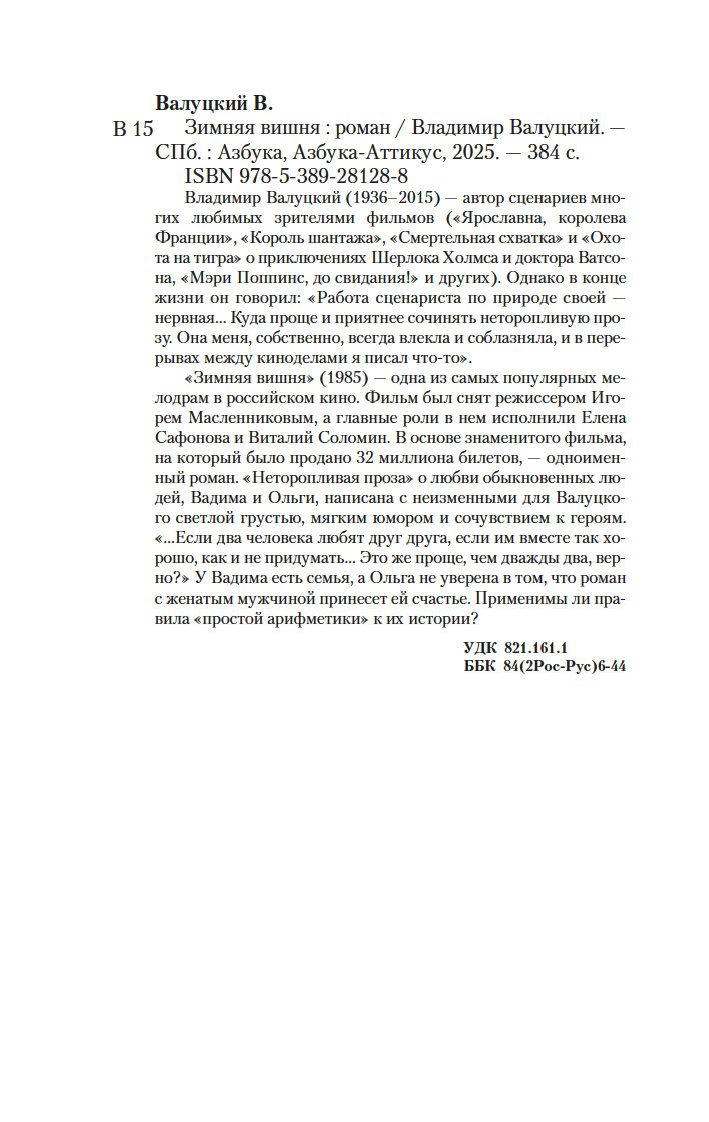 Валуцкий В.

В 15 Зимняя вишня : роман / Владимир Валуцкий. — СПб. : Азбука, Азбука-Аттикус, 2025. — 384 с.
ISBN 978-5-389-28128-8

Владимир Валуцкий (1936–2015) — автор сценариев многих любимых зрителями фильмов («Ярославна, королева Франции», «Король шантажа», «Смертельная схватка» и «Охота на тигра» о приключениях Шерлока Холмса и доктора Ватсона, «Мэри Поппинс, до свидания!» и других). Однако в конце жизни он говорил: «Работа сценариста по природе своей — нервная... Куда проще и приятнее сочинять неторопливую прозу. Она меня, собственно, всегда влекла и соблазняла, и в перерывах между киноделами я писал что-то».

«Зимняя вишня» (1985) — одна из самых популярных мелодрам в российском кино. Фильм был снят режиссером Игорем Масленниковым, а главные роли в нем исполнили Елена Сафонова и Виталий Соломин. В основе знаменитого фильма, на который было продано 32 миллиона билетов, — одноименный роман. «Неторопливая проза» о любви обыкновенных людей, Вадима и Ольги, написана с неизменными для Валуцкого светлой грустью, мягким юмором и сочувствием к героям. «...Если два человека любят друг друга, если им вместе так хорошо, как и не придумать... Это же проще, чем дважды два, верно?» У Вадима есть семья, а Ольга не уверена в том, что роман с женатым мужчиной принесет ей счастье. Применимы ли правила «простой арифметики» к их истории?

УДК 821.161.1
ББК 84(2Рос-Рус)6-44